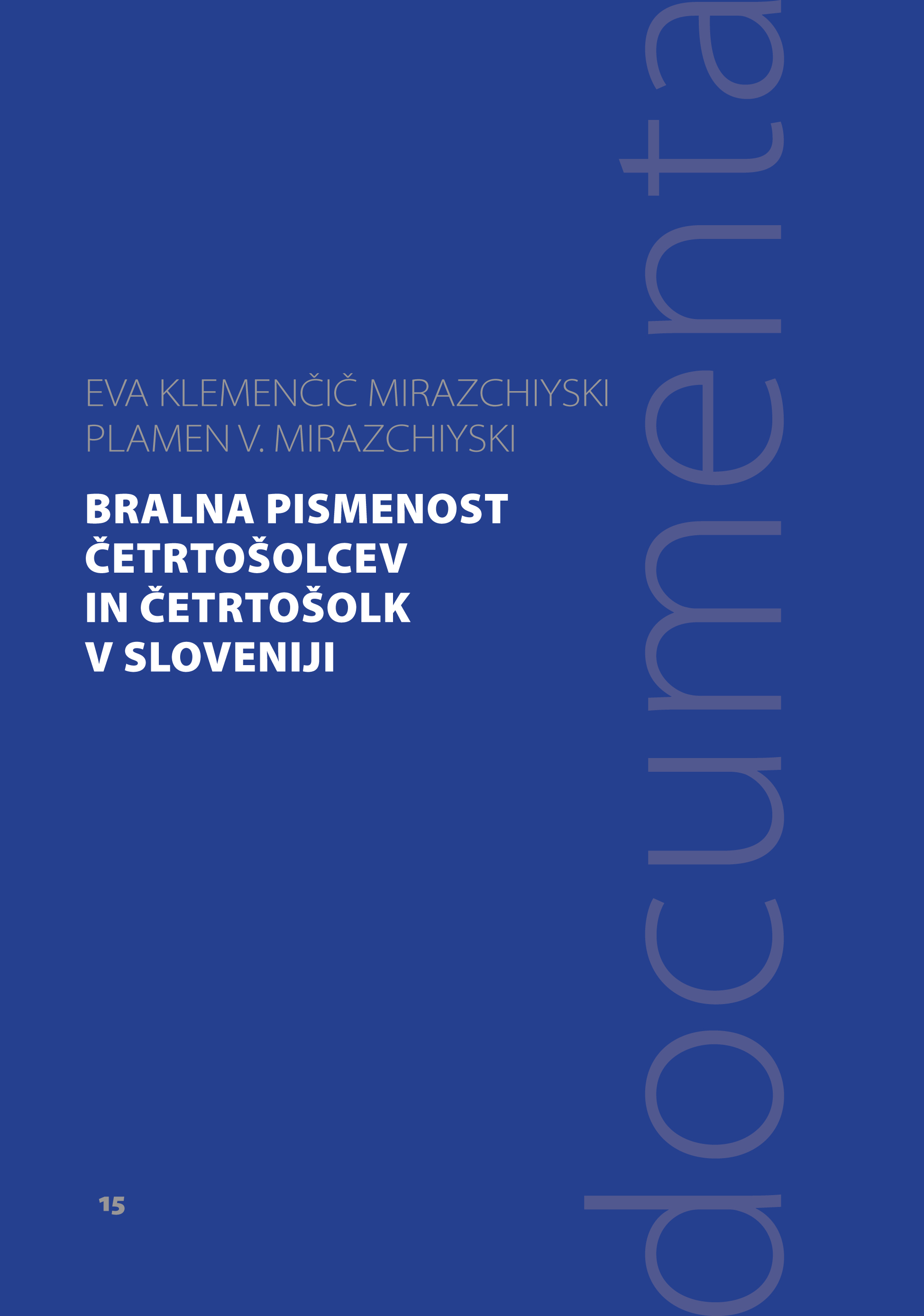 EVA KLEMENČIČ MIRAZCHIYSKI
PLAMEN V. MIRAZCHIYSKI

BRALNA PISMENOST ČETRTOŠOLCEV IN ČETRTOŠOLK V SLOVENIJI

15

documenta